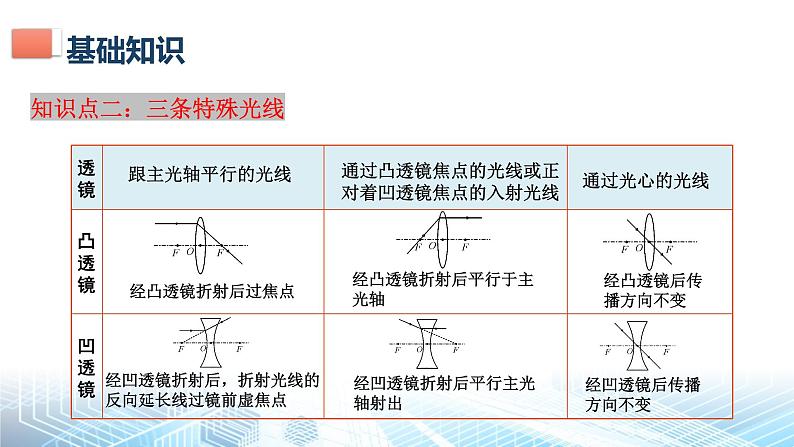 基础知识

知识点二：三条特殊光线

| 透镜 | 跟主光轴平行的光线 | 通过凸透镜焦点的光线或正对着凹透镜焦点的入射光线 | 通过光心的光线 |
|---|---|---|---|
| 凸透镜 | F O F 经凸透镜折射后过焦点 | F O F 经凸透镜折射后平行于主光轴 | F O F 经凸透镜后传播方向不变 |
| 凹透镜 | F O F 经凹透镜折射后，折射光线的反向延长线过镜前虚焦点 | F O F 经凹透镜折射后平行主光轴射出 | F O F 经凹透镜后传播方向不变 |